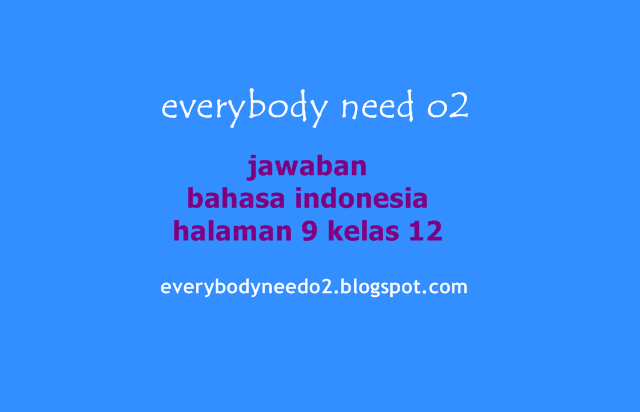 everybody need o2

jawaban
bahasa indonesia
halaman 9 kelas 12

everybodyneedo2.blogspot.com